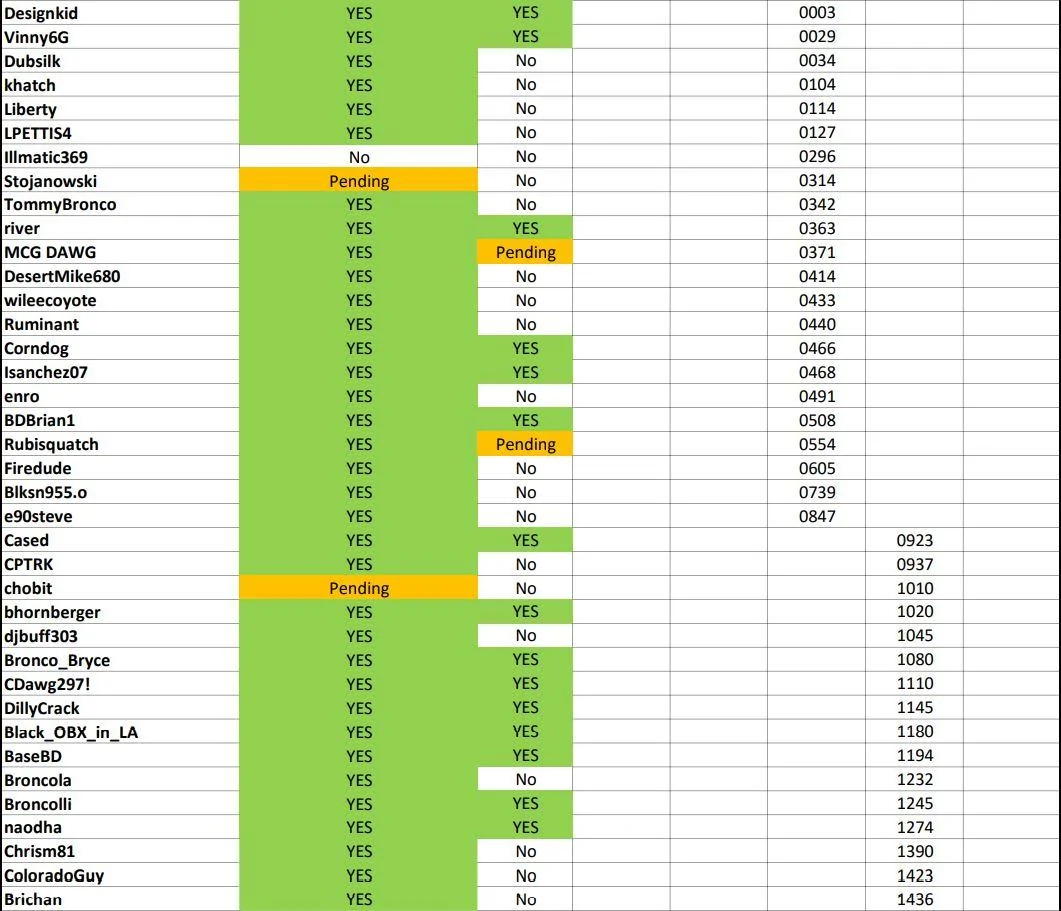 | | | | | | | | |
|---|---|---|---|---|---|---|---|
| Designkid | YES | YES | | | 0003 | | |
| Vinny6G | YES | YES | | | 0029 | | |
| Dubsilk | YES | No | | | 0034 | | |
| khatch | YES | No | | | 0104 | | |
| Liberty | YES | No | | | 0114 | | |
| LPETTIS4 | YES | No | | | 0127 | | |
| Illmatic369 | No | No | | | 0296 | | |
| Stojanowski | Pending | No | | | 0314 | | |
| TommyBronco | YES | No | | | 0342 | | |
| river | YES | YES | | | 0363 | | |
| MCG DAWG | YES | Pending | | | 0371 | | |
| DesertMike680 | YES | No | | | 0414 | | |
| wileecoyote | YES | No | | | 0433 | | |
| Ruminant | YES | No | | | 0440 | | |
| Corndog | YES | YES | | | 0466 | | |
| Isanchez07 | YES | YES | | | 0468 | | |
| enro | YES | No | | | 0491 | | |
| BDBrian1 | YES | YES | | | 0508 | | |
| Rubisquatch | YES | Pending | | | 0554 | | |
| Firedude | YES | No | | | 0605 | | |
| Blksn955.o | YES | No | | | 0739 | | |
| e90steve | YES | No | | | 0847 | | |
| Cased | YES | YES | | | | 0923 | |
| CPTRK | YES | No | | | | 0937 | |
| chobit | Pending | No | | | | 1010 | |
| bhornberger | YES | YES | | | | 1020 | |
| djbuff303 | YES | No | | | | 1045 | |
| Bronco_Bryce | YES | YES | | | | 1080 | |
| CDawg297! | YES | YES | | | | 1110 | |
| DillyCrack | YES | YES | | | | 1145 | |
| Black_OBX_in_LA | YES | YES | | | | 1180 | |
| BaseBD | YES | YES | | | | 1194 | |
| Broncola | YES | No | | | | 1232 | |
| Broncolli | YES | YES | | | | 1245 | |
| naodha | YES | YES | | | | 1274 | |
| Chrism81 | YES | No | | | | 1390 | |
| ColoradoGuy | YES | No | | | | 1423 | |
| Brichan | YES | No | | | | 1436 | |